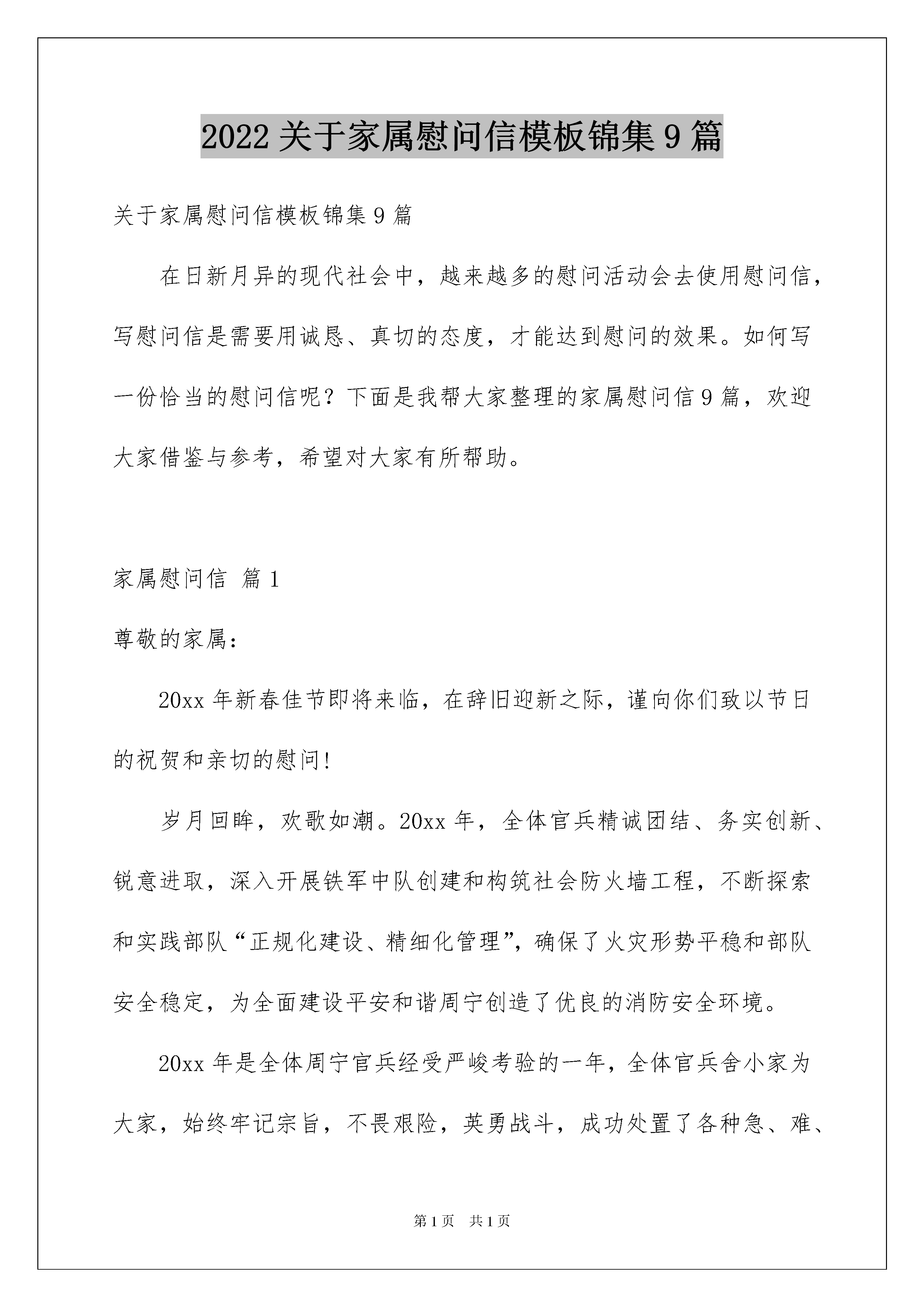 2022 关于家属慰问信模板锦集 9 篇

关于家属慰问信模板锦集 9 篇

在日新月异的现代社会中，越来越多的慰问活动会去使用慰问信，写慰问信是需要用诚恳、真切的态度，才能达到慰问的效果。如何写一份恰当的慰问信呢？下面是我帮大家整理的家属慰问信 9 篇，欢迎大家借鉴与参考，希望对大家有所帮助。

家属慰问信 篇 1

尊敬的家属：

20xx 年新春佳节即将来临，在辞旧迎新之际，谨向你们致以节日的祝贺和亲切的慰问!

岁月回眸，欢歌如潮。20xx 年，全体官兵精诚团结、务实创新、锐意进取，深入开展铁军中队创建和构筑社会防火墙工程，不断探索和实践部队“正规化建设、精细化管理”，确保了火灾形势平稳和部队安全稳定，为全面建设平安和谐周宁创造了优良的消防安全环境。

20xx 年是全体周宁官兵经受严峻考验的一年，全体官兵舍小家为大家，始终牢记宗旨，不畏艰险，英勇战斗，成功处置了各种急、难、

第 1 页 共 1 页